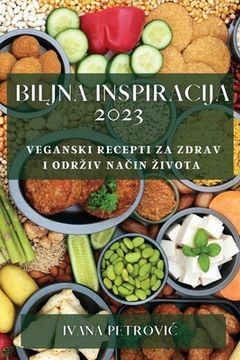 BILJNA INSPIRACIJA 2023

VEGANSKI RECEPTI ZA ZDRAV I ODRŽIV NAČIN ŽIVOTA

IVANA PETROVIĆ